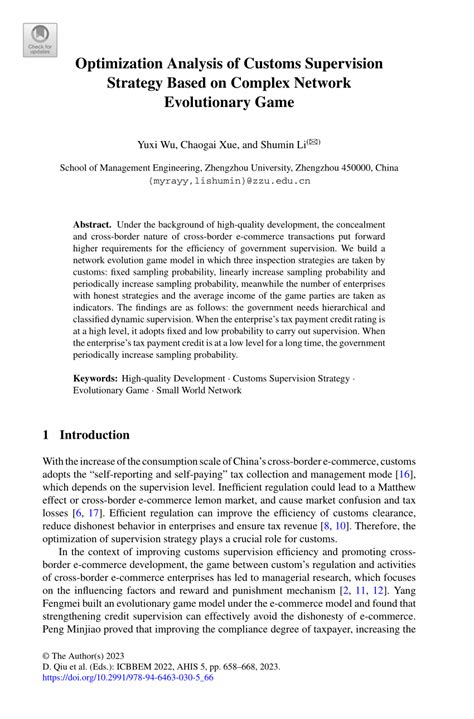 Check for updates

Optimization Analysis of Customs Supervision Strategy Based on Complex Network Evolutionary Game

Yuxi Wu, Chaogai Xue, and Shumin Li(✉)

School of Management Engineering, Zhengzhou University, Zhengzhou 450000, China
{myrayy,lishumin}@zzu.edu.cn

Abstract. Under the background of high-quality development, the concealment and cross-border nature of cross-border e-commerce transactions put forward higher requirements for the efficiency of government supervision. We build a network evolution game model in which three inspection strategies are taken by customs: fixed sampling probability, linearly increase sampling probability and periodically increase sampling probability, meanwhile the number of enterprises with honest strategies and the average income of the game parties are taken as indicators. The findings are as follows: the government needs hierarchical and classified dynamic supervision. When the enterprise's tax payment credit rating is at a high level, it adopts fixed and low probability to carry out supervision. When the enterprise's tax payment credit is at a low level for a long time, the government periodically increase sampling probability.

Keywords: High-quality Development · Customs Supervision Strategy · Evolutionary Game · Small World Network

1 Introduction

With the increase of the consumption scale of China's cross-border e-commerce, customs adopts the "self-reporting and self-paying" tax collection and management mode [16], which depends on the supervision level. Inefficient regulation could lead to a Matthew effect or cross-border e-commerce lemon market, and cause market confusion and tax losses [6, 17]. Efficient regulation can improve the efficiency of customs clearance, reduce dishonest behavior in enterprises and ensure tax revenue [8, 10]. Therefore, the optimization of supervision strategy plays a crucial role for customs.

In the context of improving customs supervision efficiency and promoting cross-border e-commerce development, the game between custom's regulation and activities of cross-border e-commerce enterprises has led to managerial research, which focuses on the influencing factors and reward and punishment mechanism [2, 11, 12]. Yang Fengmei built an evolutionary game model under the e-commerce model and found that strengthening credit supervision can effectively avoid the dishonesty of e-commerce. Peng Minjiao proved that improving the compliance degree of taxpayer, increasing the

© The Author(s) 2023
D. Qiu et al. (Eds.): ICBBEM 2022, AHIS 5, pp. 658–668, 2023.
https://doi.org/10.2991/978-94-6463-030-5_66